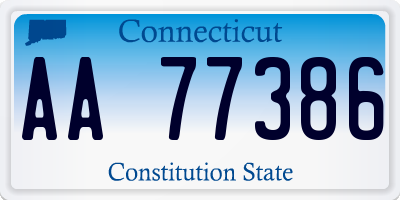 Connecticut

AA 77386

Constitution State